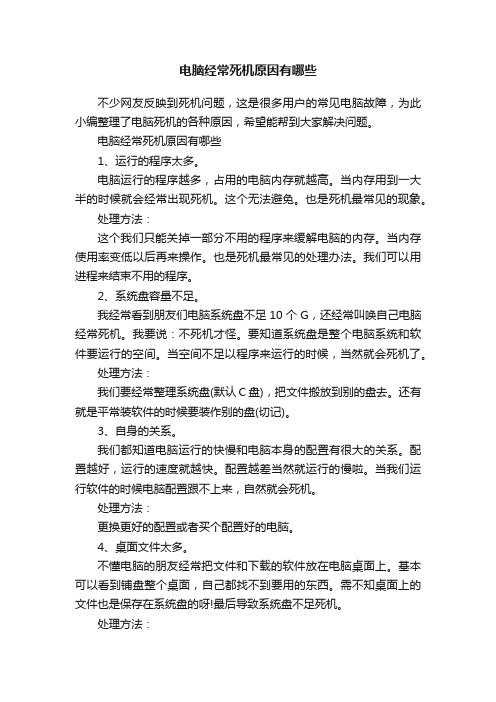 电脑经常死机原因有哪些

不少网友反映到死机问题，这是很多用户的常见电脑故障，为此小编整理了电脑死机的各种原因，希望能帮到大家解决问题。

电脑经常死机原因有哪些

1、运行的程序太多。

电脑运行的程序越多，占用的电脑内存就越高。当内存用到一大半的时候就会经常出现死机。这个无法避免。也是死机最常见的现象。

处理方法：

这个我们只能关掉一部分不用的程序来缓解电脑的内存。当内存使用率变低以后再来操作。也是死机最常见的处理办法。我们可以用进程来结束不用的程序。

2、系统盘容量不足。

我经常看到朋友们电脑系统盘不足 10 个 G，还经常叫唤自己电脑经常死机。我要说：不死机才怪。要知道系统盘是整个电脑系统和软件要运行的空间。当空间不足以程序来运行的时候，当然就会死机了。

处理方法：

我们要经常整理系统盘(默认 C 盘)，把文件搬放到别的盘去。还有就是平常装软件的时候要装作别的盘(切记)。

3、自身的关系。

我们都知道电脑运行的快慢和电脑本身的配置有很大的关系。配置越好，运行的速度就越快。配置越差当然就运行的慢啦。当我们运行软件的时候电脑配置跟不上来，自然就会死机。

处理方法：

更换更好的配置或者买个配置好的电脑。

4、桌面文件太多。

不懂电脑的朋友经常把文件和下载的软件放在电脑桌面上。基本可以看到铺盘整个桌面，自己都找不到要用的东西。需不知桌面上的文件也是保存在系统盘的呀!最后导致系统盘不足死机。

处理方法：